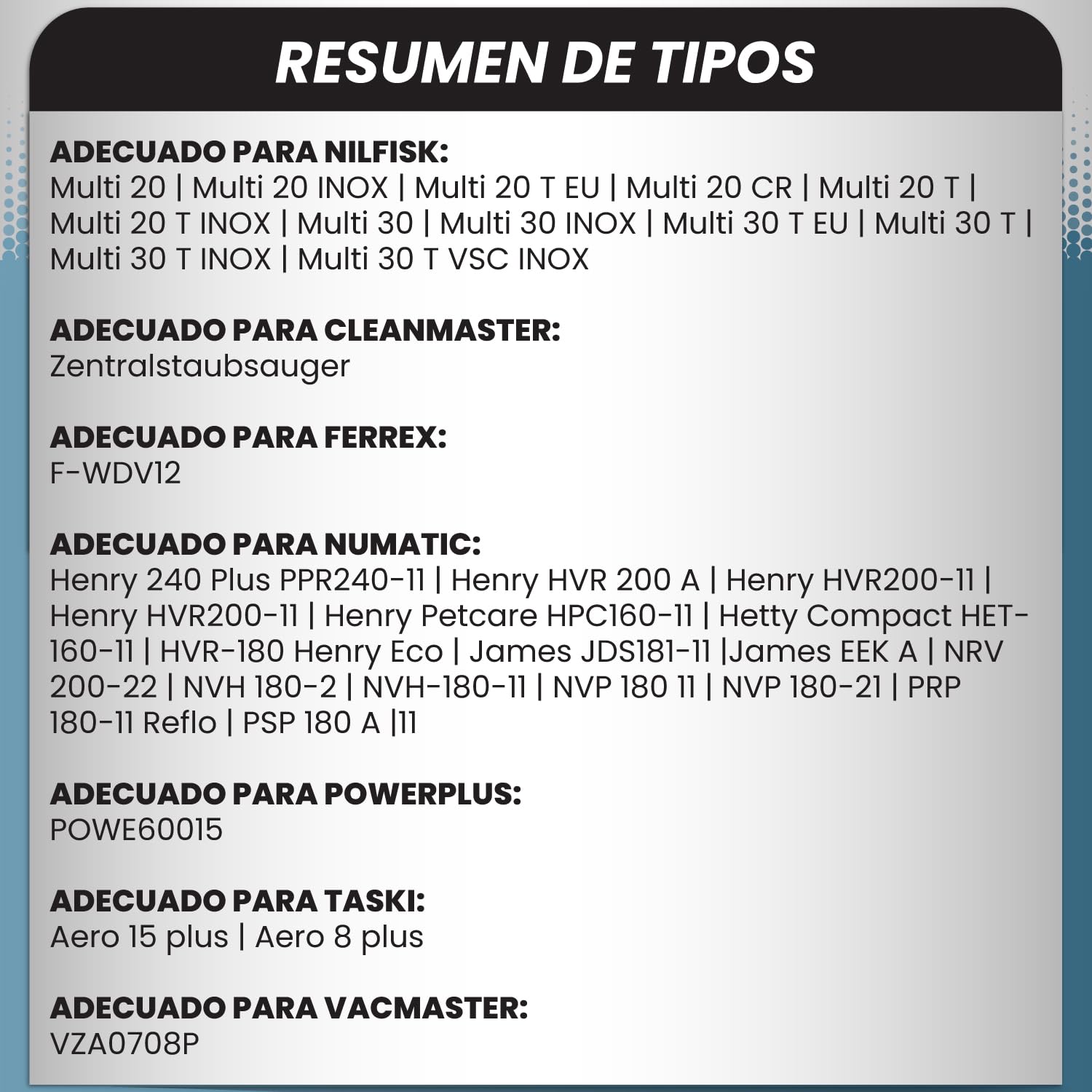 RESUMEN DE TIPOS

ADECUADO PARA NILFISK:
Multi 20 | Multi 20 INOX | Multi 20 T EU | Multi 20 CR | Multi 20 T | Multi 20 T INOX | Multi 30 | Multi 30 INOX | Multi 30 T EU | Multi 30 T | Multi 30 T INOX | Multi 30 T VSC INOX

ADECUADO PARA CLEANMASTER:
Zentralstaubsauger

ADECUADO PARA FERREX:
F-WDV12

ADECUADO PARA NUMATIC:
Henry 240 Plus PPR240-11 | Henry HVR 200 A | Henry HVR200-11 | Henry HVR200-11 | Henry Petcare HPC160-11 | Hetty Compact HET-160-11 | HVR-180 Henry Eco | James JDS181-11 |James EEK A | NRV 200-22 | NVH 180-2 | NVH-180-11 | NVP 180 11 | NVP 180-21 | PRP 180-11 Reflo | PSP 180 A |11

ADECUADO PARA POWERPLUS:
POWE60015

ADECUADO PARA TASKI:
Aero 15 plus | Aero 8 plus

ADECUADO PARA VACMASTER:
VZA0708P